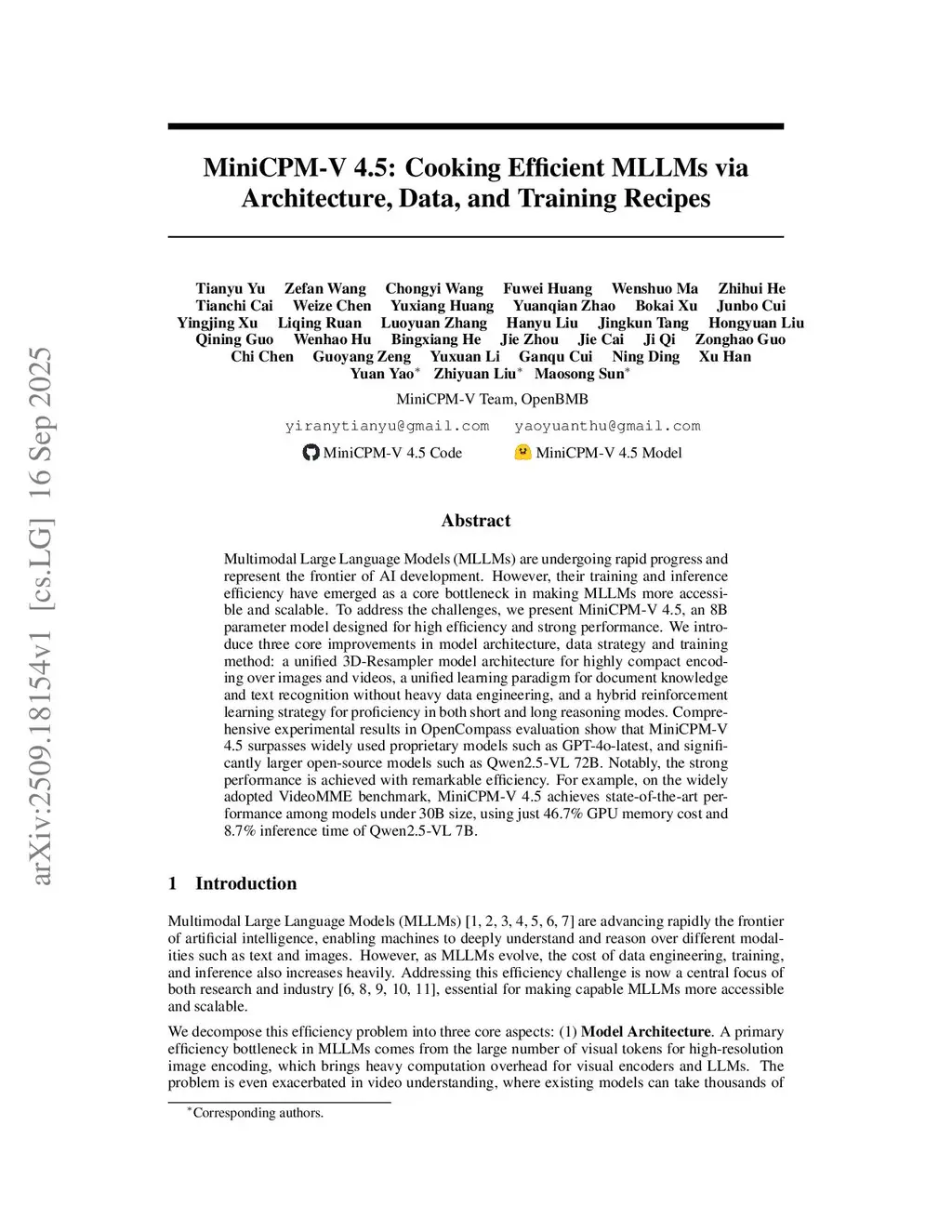 arXiv:2509.18154v1 [cs.LG] 16 Sep 2025

MiniCPM-V 4.5: Cooking Efficient MLLMs via Architecture, Data, and Training Recipes

Tianyu Yu Zefan Wang Chongyi Wang Fuwei Huang Wenshuo Ma Zhihui He Tianchi Cai Weize Chen Yuxiang Huang Yuanqian Zhao Bokai Xu Junbo Cui Yingjing Xu Liqing Ruan Luoyuan Zhang Hanyu Liu Jingkun Tang Hongyuan Liu Qining Guo Wenhao Hu Bingxiang He Jie Zhou Jie Cai Ji Qi Zonghao Guo Chi Chen Guoyang Zeng Yuxuan Li Ganqu Cui Ning Ding Xu Han Yuan Yao$^*$ Zhiyuan Liu$^*$ Maosong Sun$^*$

MiniCPM-V Team, OpenBMB

yiranytianyu@gmail.com yaoyuanthu@gmail.com

MiniCPM-V 4.5 Code MiniCPM-V 4.5 Model

Abstract

Multimodal Large Language Models (MLLMs) are undergoing rapid progress and represent the frontier of AI development. However, their training and inference efficiency have emerged as a core bottleneck in making MLLMs more accessible and scalable. To address the challenges, we present MiniCPM-V 4.5, an 8B parameter model designed for high efficiency and strong performance. We introduce three core improvements in model architecture, data strategy and training method: a unified 3D-Resampler model architecture for highly compact encoding over images and videos, a unified learning paradigm for document knowledge and text recognition without heavy data engineering, and a hybrid reinforcement learning strategy for proficiency in both short and long reasoning modes. Comprehensive experimental results in OpenCompass evaluation show that MiniCPM-V 4.5 surpasses widely used proprietary models such as GPT-4o-latest, and significantly larger open-source models such as Qwen2.5-VL 72B. Notably, the strong performance is achieved with remarkable efficiency. For example, on the widely adopted VideoMME benchmark, MiniCPM-V 4.5 achieves state-of-the-art performance among models under 30B size, using just 46.7% GPU memory cost and 8.7% inference time of Qwen2.5-VL 7B.

1 Introduction

Multimodal Large Language Models (MLLMs) [1, 2, 3, 4, 5, 6, 7] are advancing rapidly the frontier of artificial intelligence, enabling machines to deeply understand and reason over different modalities such as text and images. However, as MLLMs evolve, the cost of data engineering, training, and inference also increases heavily. Addressing this efficiency challenge is now a central focus of both research and industry [6, 8, 9, 10, 11], essential for making capable MLLMs more accessible and scalable.

We decompose this efficiency problem into three core aspects: (1) Model Architecture. A primary efficiency bottleneck in MLLMs comes from the large number of visual tokens for high-resolution image encoding, which brings heavy computation overhead for visual encoders and LLMs. The problem is even exacerbated in video understanding, where existing models can take thousands of

$^*$Corresponding authors.